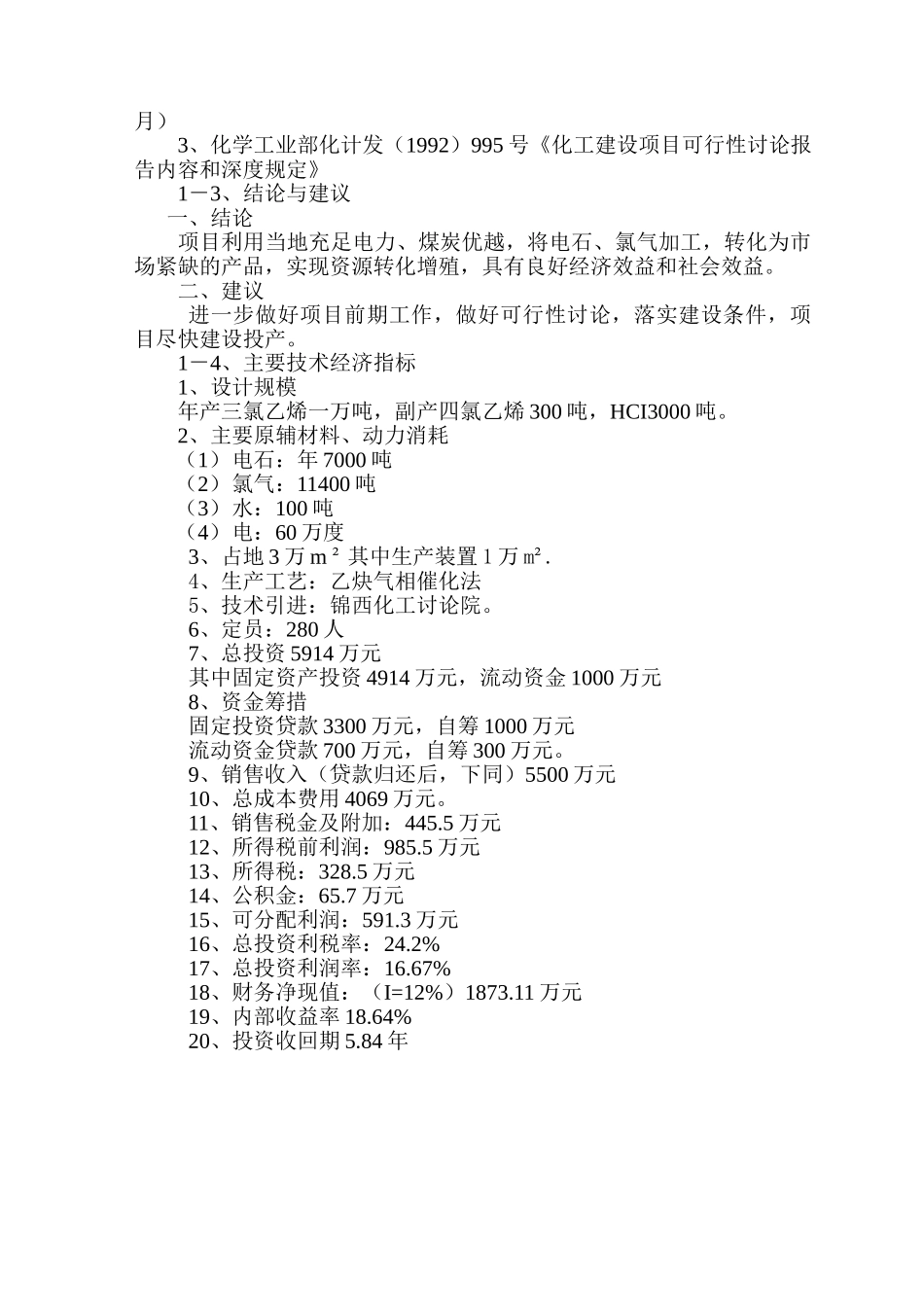 月）

3、化学工业部化计发（1992）995 号《化工建设项目可行性讨论报告内容和深度规定》

1－3、结论与建议

一、结论

项目利用当地充足电力、煤炭优越，将电石、氯气加工，转化为市场紧缺的产品，实现资源转化增殖，具有良好经济效益和社会效益。

二、建议

进一步做好项目前期工作，做好可行性讨论，落实建设条件，项目尽快建设投产。

1－4、主要技术经济指标

1、设计规模

年产三氯乙烯一万吨，副产四氯乙烯 300 吨，HCI3000 吨。

2、主要原辅材料、动力消耗

（1）电石：年 7000 吨

（2）氯气：11400 吨

（3）水：100 吨

（4）电：60 万度

3、占地 3 万 m² 其中生产装置 1 万㎡.

4、生产工艺：乙炔气相催化法

5、技术引进：锦西化工讨论院。

6、定员：280 人

7、总投资 5914 万元

其中固定资产投资 4914 万元，流动资金 1000 万元

8、资金筹措

固定投资贷款 3300 万元，自筹 1000 万元

流动资金贷款 700 万元，自筹 300 万元。

9、销售收入（贷款归还后，下同）5500 万元

10、总成本费用 4069 万元。

11、销售税金及附加：445.5 万元

12、所得税前利润：985.5 万元

13、所得税：328.5 万元

14、公积金：65.7 万元

15、可分配利润：591.3 万元

16、总投资利税率：24.2%

17、总投资利润率：16.67%

18、财务净现值：（I=12%）1873.11 万元

19、内部收益率 18.64%

20、投资收回期 5.84 年